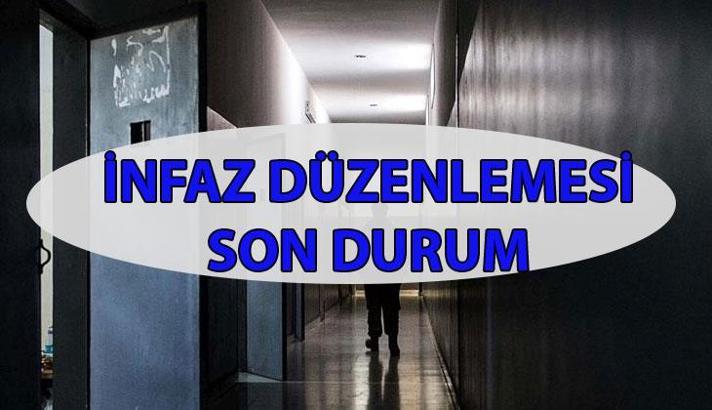 İNFAZ DÜZENLEMESİ SON DURUM